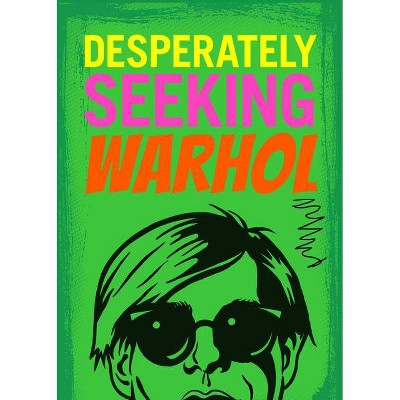 DESPERATELY
SEEKING
WARHOL